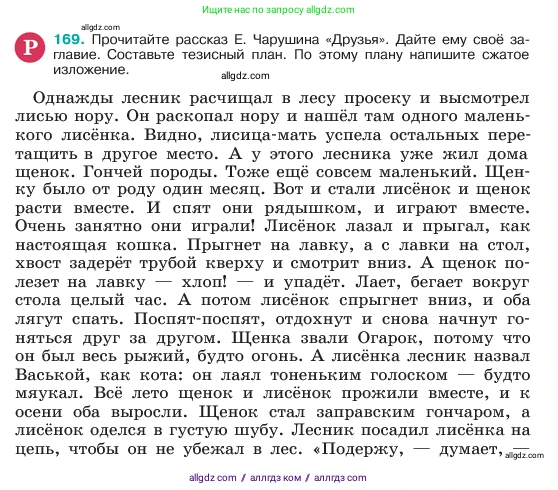 Ищите нас по запросу allgdz.com

allgdz.com

Р 169. Прочитайте рассказ Е. Чарушина «Друзья». Дайте ему своё заглавие. Составьте тезисный план. По этому плану напишите сжатое изложение.

allgdz.com

Однажды лесник расчищал в лесу просеку и высмотрел лисью нору. Он раскопал нору и нашёл там одного маленького лисёнка. Видно, лисица-мать успела остальных перетащить в другое место. А у этого лесника уже жил дома щенок. Гончей породы. Тоже ещё совсем маленький. Щенку было от роду один месяц. Вот и стали лисёнок и щенок расти вместе. И спят они рядышком, и играют вместе. Очень занятно они играли! Лисёнок лазал и прыгал, как настоящая кошка. Прыгнет на лавку, а с лавки на стол, хвост задерёт трубой кверху и смотрит вниз. А щенок полезет на лавку — хлоп! — и упадёт. Лает, бегает вокруг стола целый час. А потом лисёнок спрыгнет вниз, и оба лягут спать. Поспят-поспят, отдохнут и снова начнут гоняться друг за другом. Щенка звали Огарок, потому что он был весь рыжий, будто огонь. А лисёнка лесник назвал Васькой, как кота: он лаял тоненьким голоском — будто мяукал. Всё лето щенок и лисёнок прожили вместе, и к осени оба выросли. Щенок стал заправским гончаром, а лисёнок оделся в густую шубу. Лесник посадил лисёнка на цепь, чтобы он не убежал в лес. «Подержу, — думает, —

allgdz.com

allgdz com / аллгдз ком / аллгдз com